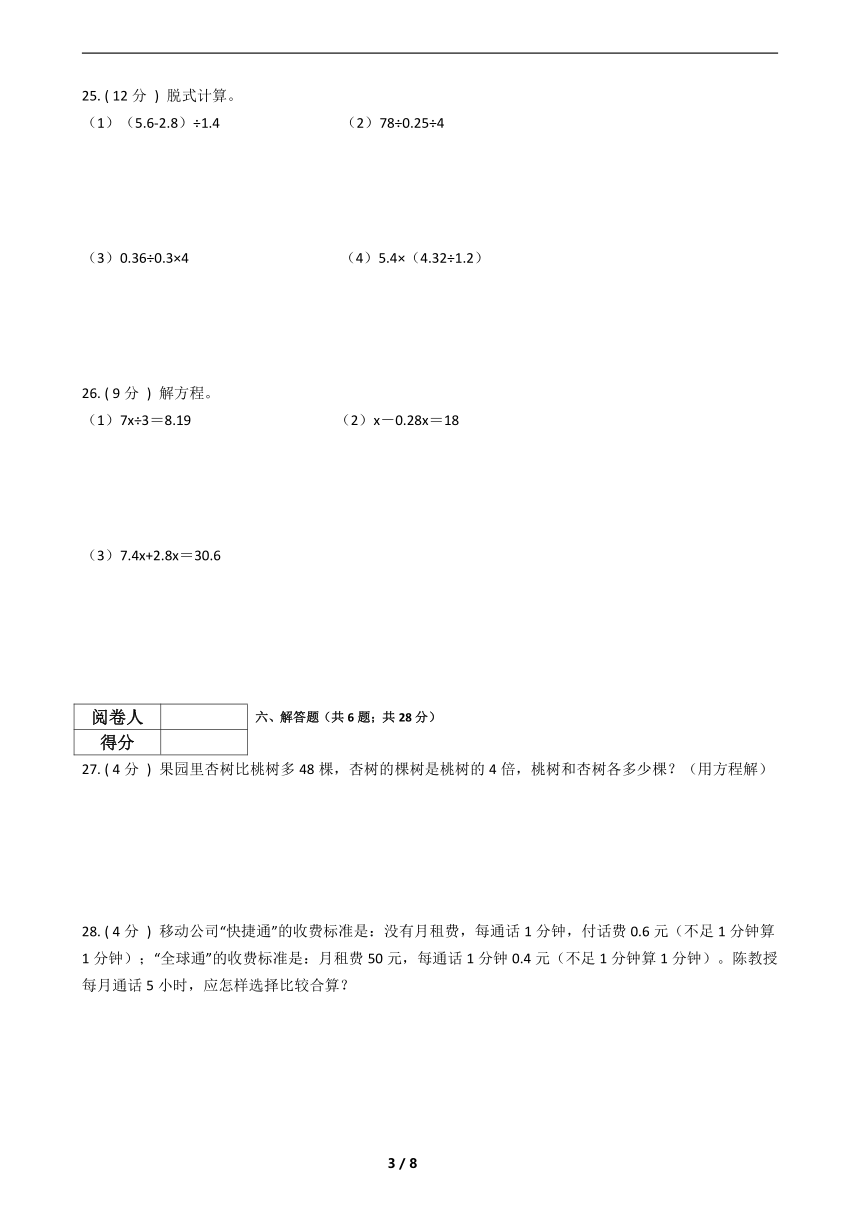 25. ( 12 分 ) 脱式计算。

（1）（5.6-2.8）÷1.4

（2）78÷0.25÷4

（3）0.36÷0.3×4

（4）5.4×（4.32÷1.2）

26. ( 9 分 ) 解方程。

（1）7x÷3＝8.19

（2）x－0.28x＝18

（3）7.4x+2.8x＝30.6

| 阅卷人 |  |
|---|---|
| 得分 |  |

六、解答题（共 6 题；共 28 分）

27. ( 4 分 ) 果园里杏树比桃树多 48 棵，杏树的棵树是桃树的 4 倍，桃树和杏树各多少棵？（用方程解）

28. ( 4 分 ) 移动公司“快捷通”的收费标准是：没有月租费，每通话 1 分钟，付话费 0.6 元（不足 1 分钟算 1 分钟）；“全球通”的收费标准是：月租费 50 元，每通话 1 分钟 0.4 元（不足 1 分钟算 1 分钟）。陈教授每月通话 5 小时，应怎样选择比较合算？

3 / 8